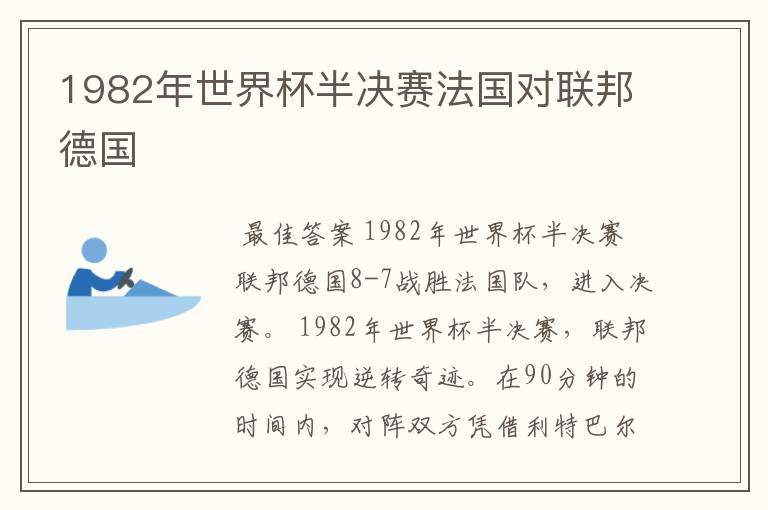 1982年世界杯半决赛法国对联邦德国

最佳答案 1982年世界杯半决赛联邦德国8-7战胜法国队，进入决赛。1982年世界杯半决赛，联邦德国实现逆转奇迹。在90分钟的时间内，对阵双方凭借利特巴尔